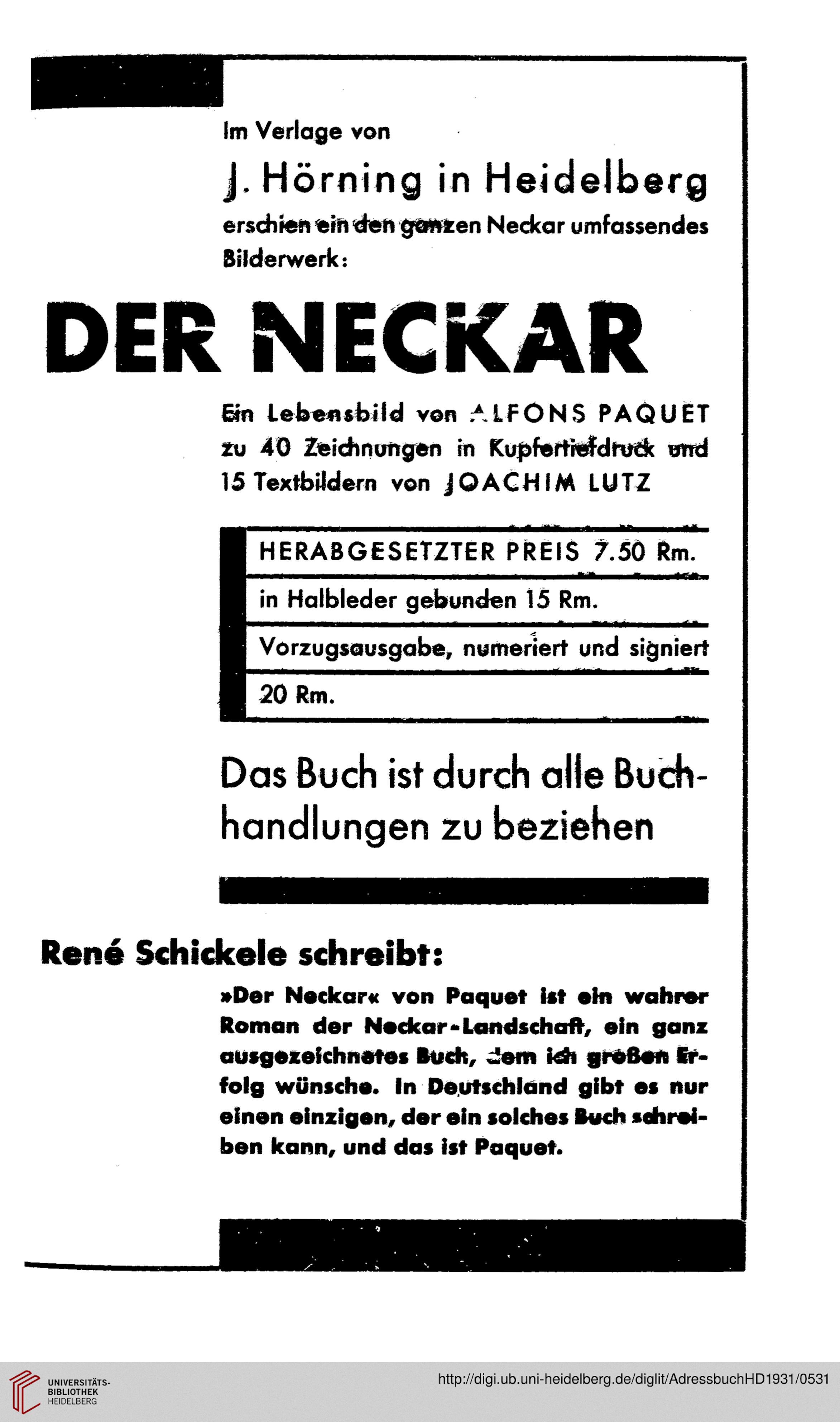 Im Verlage von

J. Hörning in Heidelberg

erschien ein den ganzen Neckar umfassendes Bilderwerk:

DER NECKAR

Ein Lebensbild von ALFONS PAQUET zu 40 Zeichnungen in Kupfertiefdruck und 15 Textbildern von JOACHIM LUTZ

HERABGESETZTER PREIS 7.50 Rm.

in Halbleder gebunden 15 Rm.

Vorzugsausgabe, numeriert und signiert 20 Rm.

Das Buch ist durch alle Buchhandlungen zu beziehen

René Schickele schreibt:

»Der Neckar« von Paquet ist ein wahrer Roman der Neckar-Landschaft, ein ganz ausgezeichnetes Buch, dem ich großen Erfolg wünsche. In Deutschland gibt es nur einen einzigen, der ein solches Buch schreiben kann, und das ist Paquet.

UNIVERSITÄTS-BIBLIOTHEK HEIDELBERG

http://digi.ub.uni-heidelberg.de/diglit/AdressbuchHD1931/0531